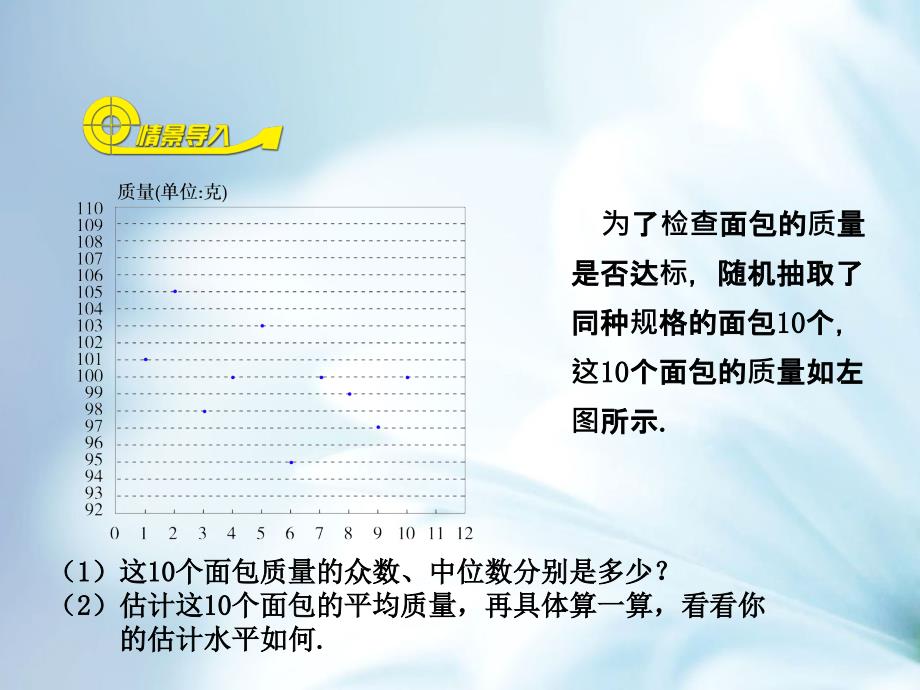 情景导入

质量(单位:克)
110
109
108
107
106
105
104
103
102
101
100
99
98
97
96
95
94
93
92
0 1 2 3 4 5 6 7 8 9 10 11 12

为了检查面包的质量是否达标，随机抽取了同种规格的面包10个，这10个面包的质量如左图所示.

（1）这10个面包质量的众数、中位数分别是多少？
（2）估计这10个面包的平均质量，再具体算一算，看看你的估计水平如何.